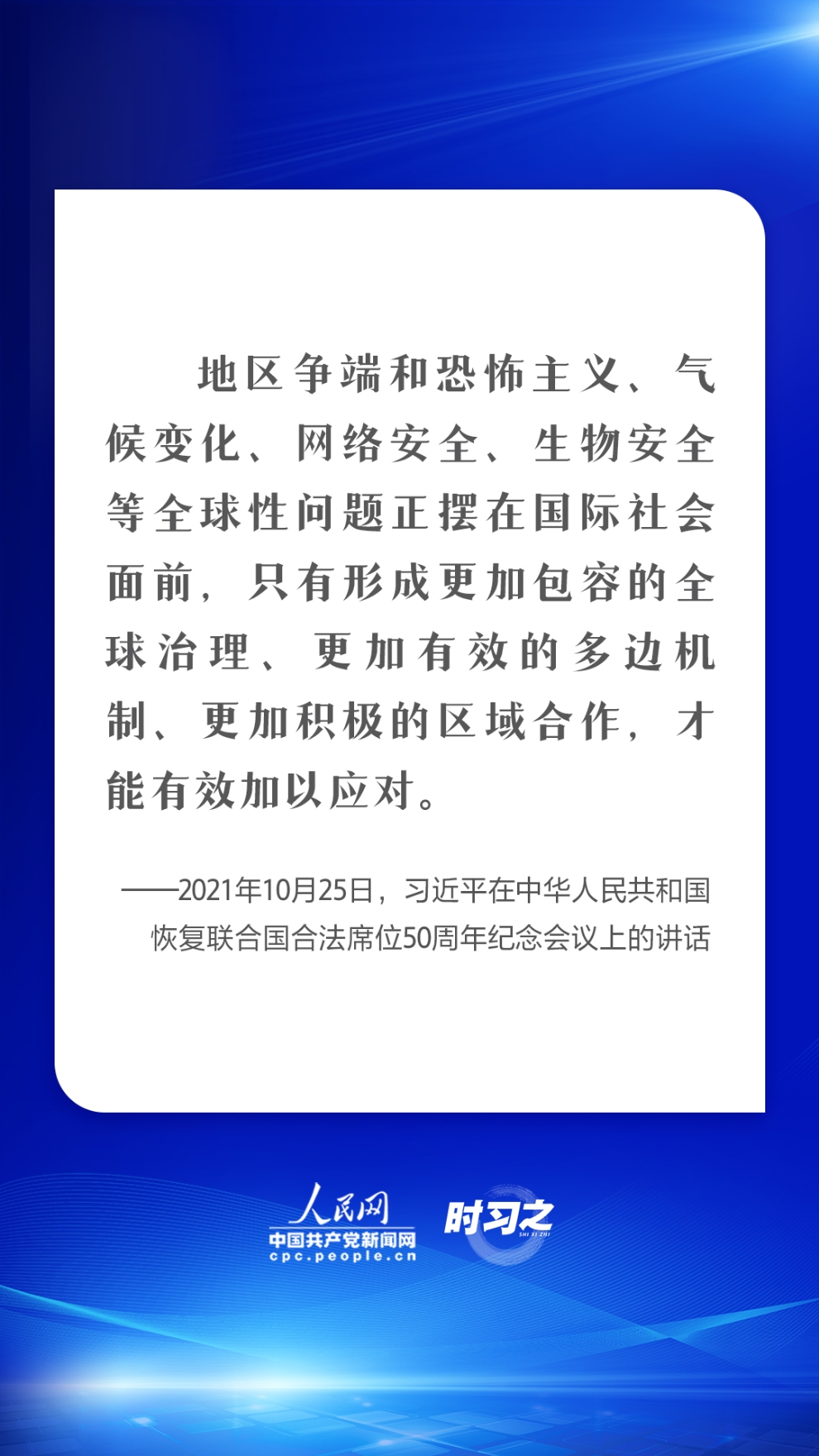 地区争端和恐怖主义、气候变化、网络安全、生物安全等全球性问题正摆在国际社会面前，只有形成更加包容的全球治理、更加有效的多边机制、更加积极的区域合作，才能有效加以应对。

——2021年10月25日，习近平在中华人民共和国恢复联合国合法席位50周年纪念会议上的讲话

人民网
中国共产党新闻网
cpc.people.cn
时习之
SHI XI ZHI